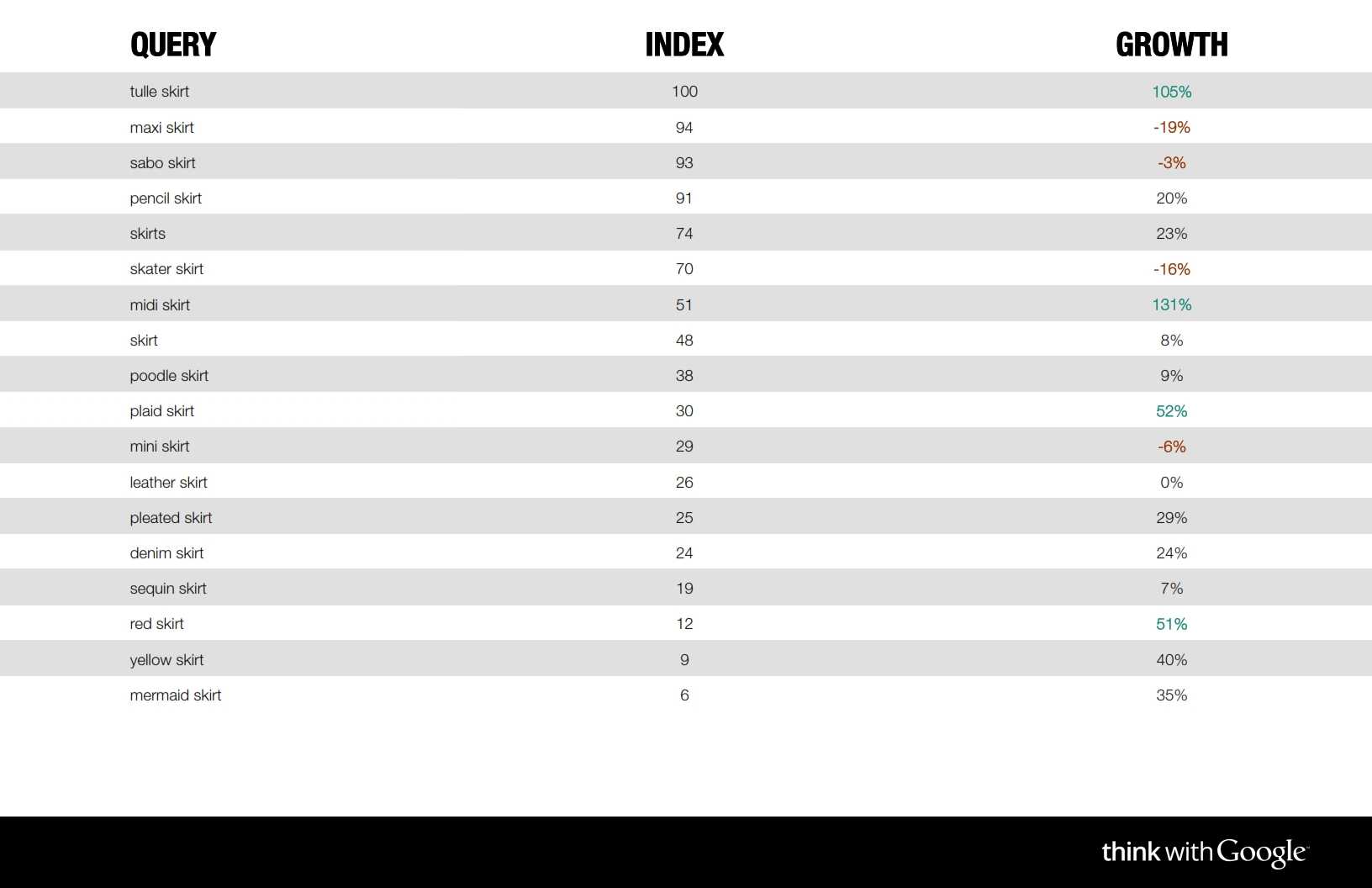 | QUERY | INDEX | GROWTH |
|---|---|---|
| tulle skirt | 100 | 105% |
| maxi skirt | 94 | -19% |
| sabo skirt | 93 | -3% |
| pencil skirt | 91 | 20% |
| skirts | 74 | 23% |
| skater skirt | 70 | -16% |
| midi skirt | 51 | 131% |
| skirt | 48 | 8% |
| poodle skirt | 38 | 9% |
| plaid skirt | 30 | 52% |
| mini skirt | 29 | -6% |
| leather skirt | 26 | 0% |
| pleated skirt | 25 | 29% |
| denim skirt | 24 | 24% |
| sequin skirt | 19 | 7% |
| red skirt | 12 | 51% |
| yellow skirt | 9 | 40% |
| mermaid skirt | 6 | 35% |

think with Google